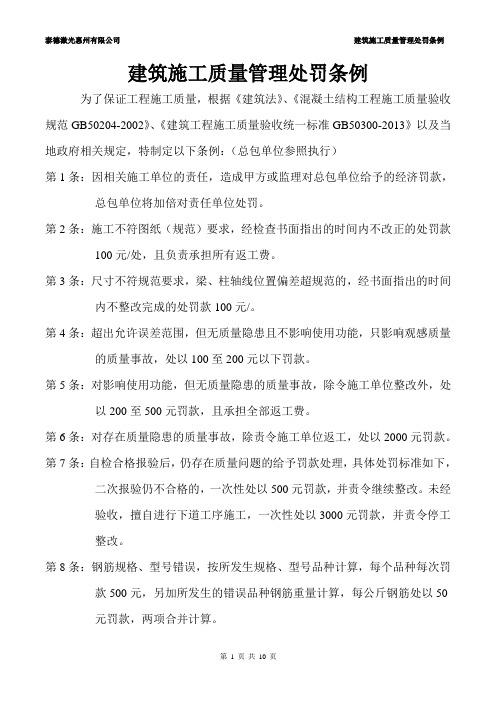 泰德激光惠州有限公司

建筑施工质量管理处罚条例

建筑施工质量管理处罚条例

为了保证工程施工质量，根据《建筑法》、《混凝土结构工程施工质量验收规范 GB50204-2002》、《建筑工程施工质量验收统一标准 GB50300-2013》以及当地政府相关规定，特制定以下条例：（总包单位参照执行）

第 1 条：因相关施工单位的责任，造成甲方或监理对总包单位给予的经济罚款，总包单位将加倍对责任单位处罚。

第 2 条：施工不符图纸（规范）要求，经检查书面指出的时间内不改正的处罚款 100 元/处，且负责承担所有返工费。

第 3 条：尺寸不符规范要求，梁、柱轴线位置偏差超规范的，经书面指出的时间内不整改完成的处罚款 100 元/。

第 4 条：超出允许误差范围，但无质量隐患且不影响使用功能，只影响观感质量的质量事故，处以 100 至 200 元以下罚款。

第 5 条：对影响使用功能，但无质量隐患的质量事故，除令施工单位整改外，处以 200 至 500 元罚款，且承担全部返工费。

第 6 条：对存在质量隐患的质量事故，除责令施工单位返工，处以 2000 元罚款。

第 7 条：自检合格报验后，仍存在质量问题的给予罚款处理，具体处罚标准如下，二次报验仍不合格的，一次性处以 500 元罚款，并责令继续整改。未经验收，擅自进行下道工序施工，一次性处以 3000 元罚款，并责令停工整改。

第 8 条：钢筋规格、型号错误，按所发生规格、型号品种计算，每个品种每次罚款 500 元，另加所发生的错误品种钢筋重量计算，每公斤钢筋处以 50 元罚款，两项合并计算。

第 1 页 共 10 页